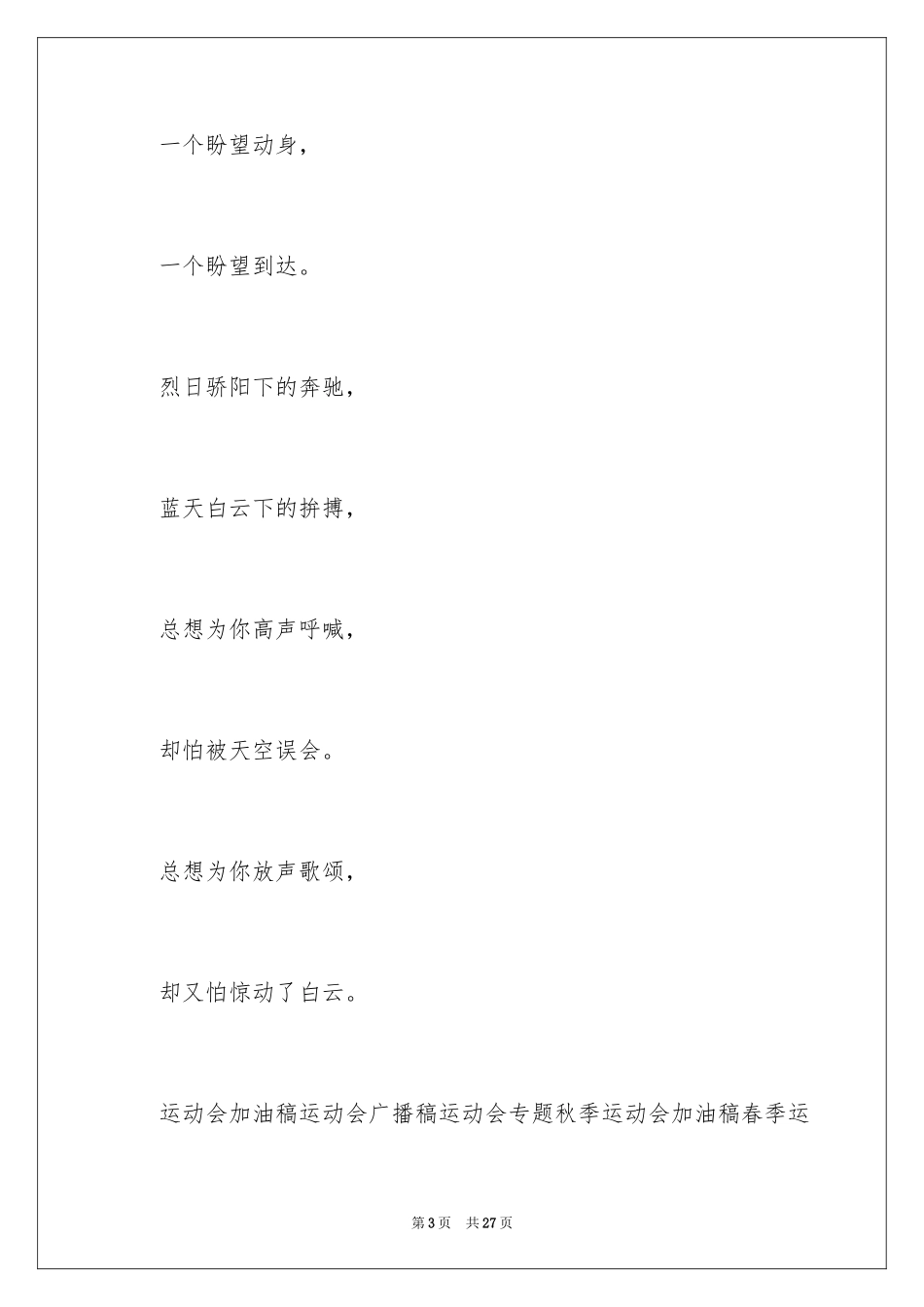 一个盼望动身，

一个盼望到达。

烈日骄阳下的奔驰，

蓝天白云下的拚搏，

总想为你高声呼喊，

却怕被天空误会。

总想为你放声歌颂，

却又怕惊动了白云。

运动会加油稿运动会广播稿运动会专题秋季运动会加油稿春季运

第3页　共27页